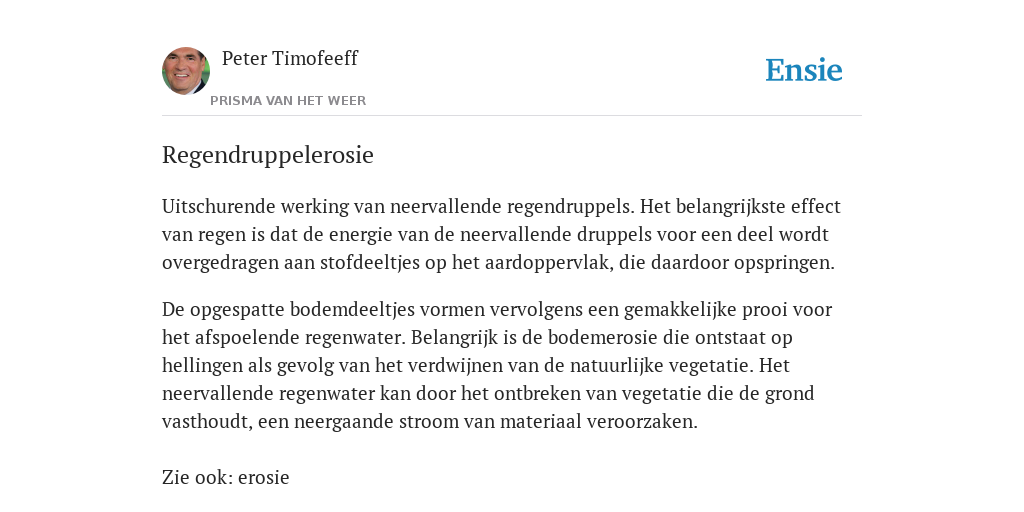 Peter Timofeeff
PRISMA VAN HET WEER

Ensie

Regendruppelerosie

Uitschurende werking van neervallende regendruppels. Het belangrijkste effect van regen is dat de energie van de neervallende druppels voor een deel wordt overgedragen aan stofdeeltjes op het aardoppervlak, die daardoor opspringen.

De opgespatte bodemdeeltjes vormen vervolgens een gemakkelijke prooi voor het afspoelende regenwater. Belangrijk is de bodemerosie die ontstaat op hellingen als gevolg van het verdwijnen van de natuurlijke vegetatie. Het neervallende regenwater kan door het ontbreken van vegetatie die de grond vasthoudt, een neergaande stroom van materiaal veroorzaken.

Zie ook: erosie